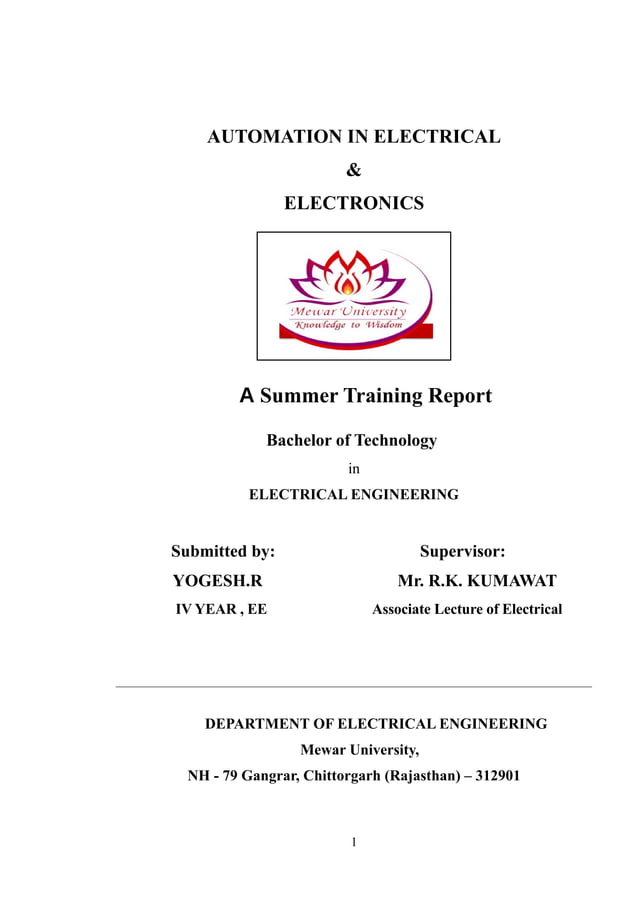 AUTOMATION IN ELECTRICAL
&
ELECTRONICS

Mewar University
Knowledge to Wisdom

A Summer Training Report

Bachelor of Technology
in
ELECTRICAL ENGINEERING

Submitted by:
YOGESH.R
IV YEAR , EE

Supervisor:
Mr. R.K. KUMAWAT
Associate Lecture of Electrical

DEPARTMENT OF ELECTRICAL ENGINEERING
Mewar University,
NH - 79 Gangrar, Chittorgarh (Rajasthan) – 312901

1